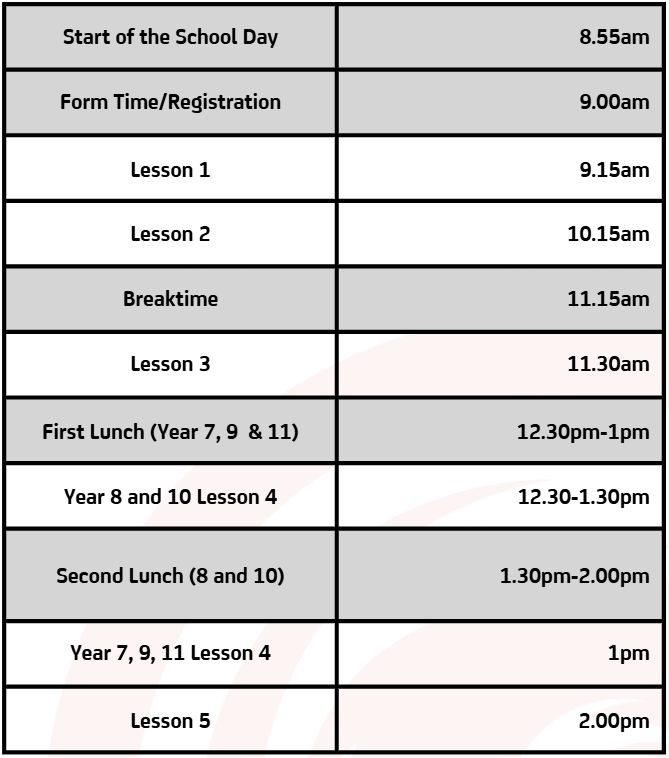 | Start of the School Day | 8.55am |
|---|---|
| Form Time/Registration | 9.00am |
| Lesson 1 | 9.15am |
| Lesson 2 | 10.15am |
| Breaktime | 11.15am |
| Lesson 3 | 11.30am |
| First Lunch (Year 7, 9 & 11) | 12.30pm-1pm |
| Year 8 and 10 Lesson 4 | 12.30-1.30pm |
| Second Lunch (8 and 10) | 1.30pm-2.00pm |
| Year 7, 9, 11 Lesson 4 | 1pm |
| Lesson 5 | 2.00pm |